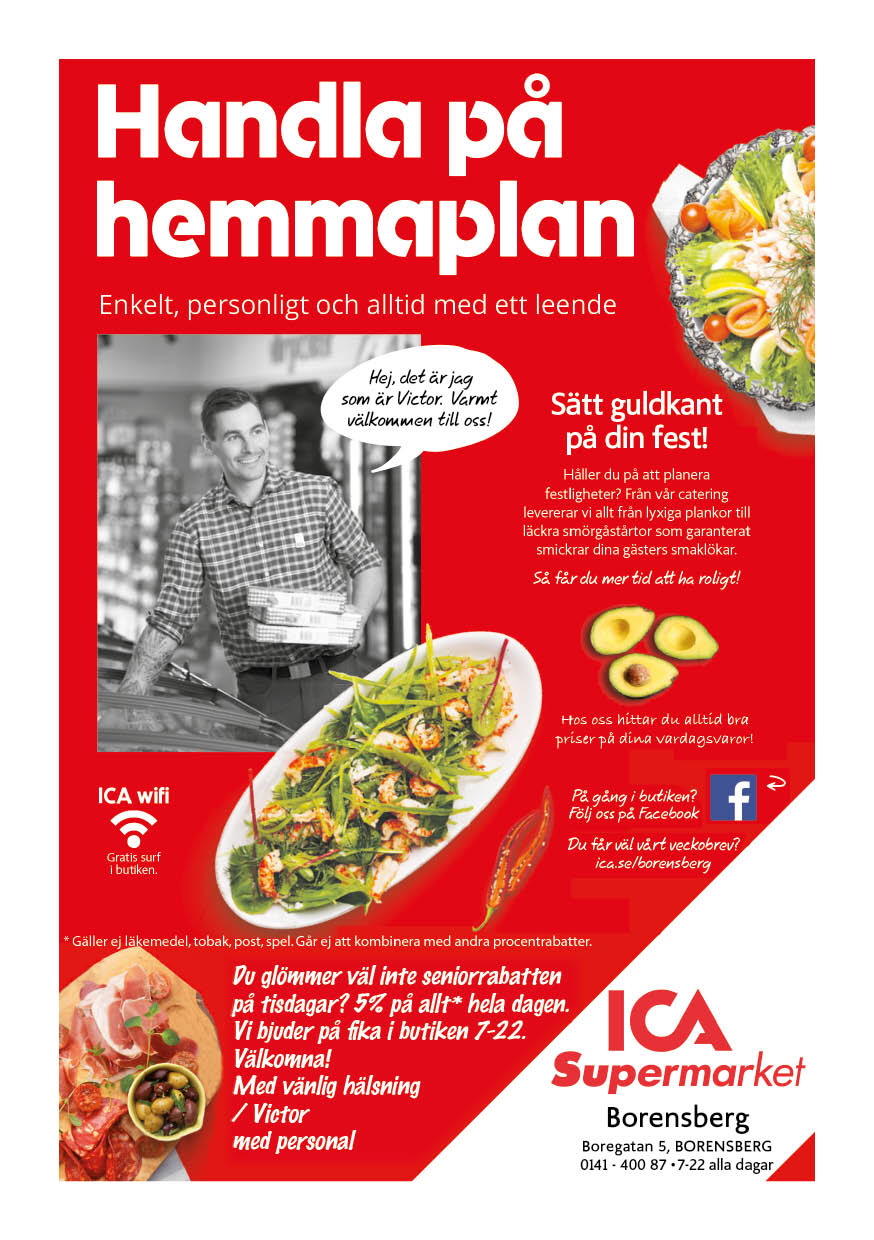 Handla på hemmaplan

Enkelt, personligt och alltid med ett leende

Hej, det är jag som är Victor. Varmt välkommen till oss!

Sätt guldkant på din fest!

Håller du på att planera festligheter? Från vår catering levererar vi allt från lyxiga plankor till läckra smörgåstårtor som garanterat smickrar dina gästers smaklökar.

Så får du mer tid att ha roligt!

Hos oss hittar du alltid bra priser på dina vardagsvaror!

ICA wifi

Gratis surf i butiken.

På gång i butiken? Följ oss på Facebook

Du får väl vårt veckobrev? ica.se/borensberg

* Gäller ej läkemedel, tobak, post, spel. Går ej att kombinera med andra procentrabatter.

Du glömmer väl inte seniorrabatten på tisdagar? 5% på allt* hela dagen. Vi bjuder på fika i butiken 7-22. Välkomna! Med vänlig hälsning / Victor med personal

ICA Supermarket

Borensberg

Boregatan 5, BORENSBERG
0141 - 400 87 • 7-22 alla dagar